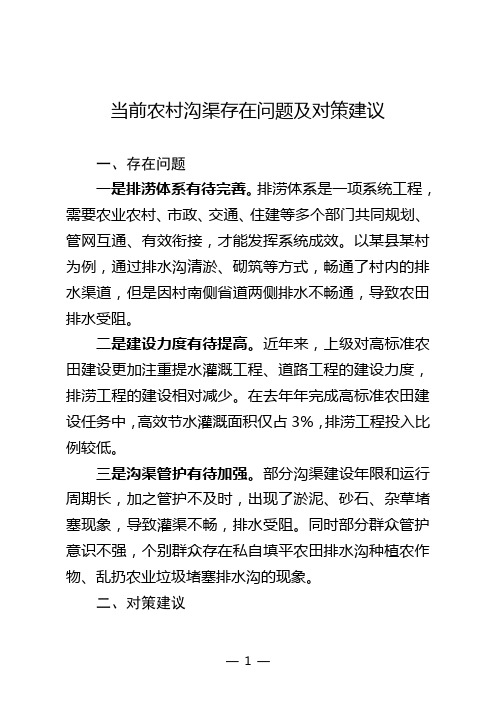 当前农村沟渠存在问题及对策建议

一、存在问题

一是排涝体系有待完善。排涝体系是一项系统工程，需要农业农村、市政、交通、住建等多个部门共同规划、管网互通、有效衔接，才能发挥系统成效。以某县某村为例，通过排水沟清淤、砌筑等方式，畅通了村内的排水渠道，但是因村南侧省道两侧排水不畅通，导致农田排水受阻。

二是建设力度有待提高。近年来，上级对高标准农田建设更加注重提水灌溉工程、道路工程的建设力度，排涝工程的建设相对减少。在去年年完成高标准农田建设任务中，高效节水灌溉面积仅占 3%，排涝工程投入比例较低。

三是沟渠管护有待加强。部分沟渠建设年限和运行周期长，加之管护不及时，出现了淤泥、砂石、杂草堵塞现象，导致灌渠不畅，排水受阻。同时部分群众管护意识不强，个别群众存在私自填平农田排水沟种植农作物、乱扔农业垃圾堵塞排水沟的现象。

二、对策建议

— 1 —